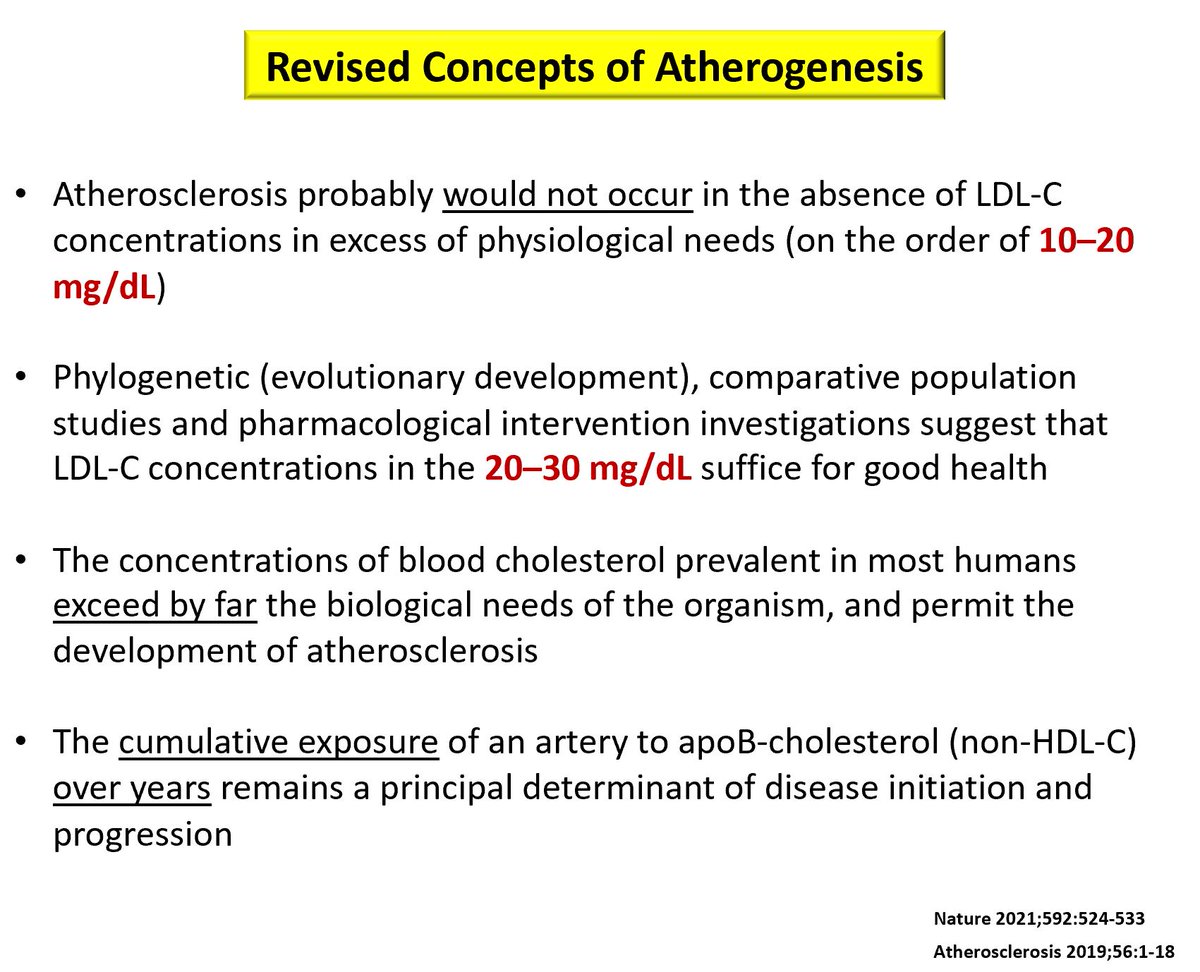 Revised Concepts of Atherogenesis

• Atherosclerosis probably would not occur in the absence of LDL-C concentrations in excess of physiological needs (on the order of 10–20 mg/dL)

• Phylogenetic (evolutionary development), comparative population studies and pharmacological intervention investigations suggest that LDL-C concentrations in the 20–30 mg/dL suffice for good health

• The concentrations of blood cholesterol prevalent in most humans exceed by far the biological needs of the organism, and permit the development of atherosclerosis

• The cumulative exposure of an artery to apoB-cholesterol (non-HDL-C) over years remains a principal determinant of disease initiation and progression

Nature 2021;592:524-533
Atherosclerosis 2019;56:1-18